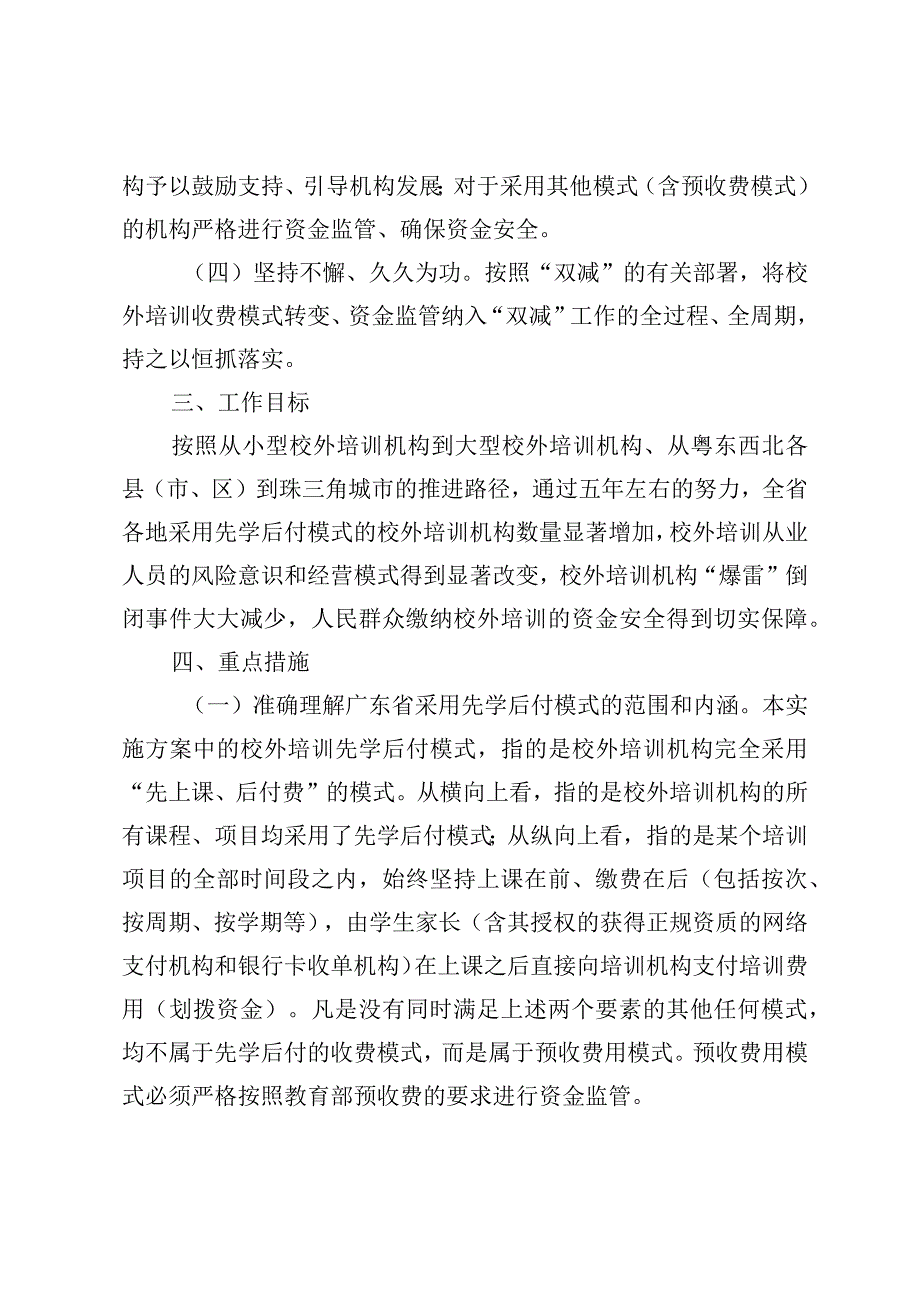 构予以鼓励支持、引导机构发展；对于采用其他模式（含预收费模式）的机构严格进行资金监管、确保资金安全。

（四）坚持不懈、久久为功。按照“双减”的有关部署，将校外培训收费模式转变、资金监管纳入“双减”工作的全过程、全周期，持之以恒抓落实。

三、工作目标

按照从小型校外培训机构到大型校外培训机构、从粤东西北各县（市、区）到珠三角城市的推进路径，通过五年左右的努力，全省各地采用先学后付模式的校外培训机构数量显著增加，校外培训从业人员的风险意识和经营模式得到显著改变，校外培训机构“爆雷”倒闭事件大大减少，人民群众缴纳校外培训的资金安全得到切实保障。

四、重点措施

（一）准确理解广东省采用先学后付模式的范围和内涵。本实施方案中的校外培训先学后付模式，指的是校外培训机构完全采用“先上课、后付费”的模式。从横向上看，指的是校外培训机构的所有课程、项目均采用了先学后付模式；从纵向上看，指的是某个培训项目的全部时间段之内，始终坚持上课在前、缴费在后（包括按次、按周期、按学期等），由学生家长（含其授权的获得正规资质的网络支付机构和银行卡收单机构）在上课之后直接向培训机构支付培训费用（划拨资金）。凡是没有同时满足上述两个要素的其他任何模式，均不属于先学后付的收费模式，而是属于预收费用模式。预收费用模式必须严格按照教育部预收费的要求进行资金监管。